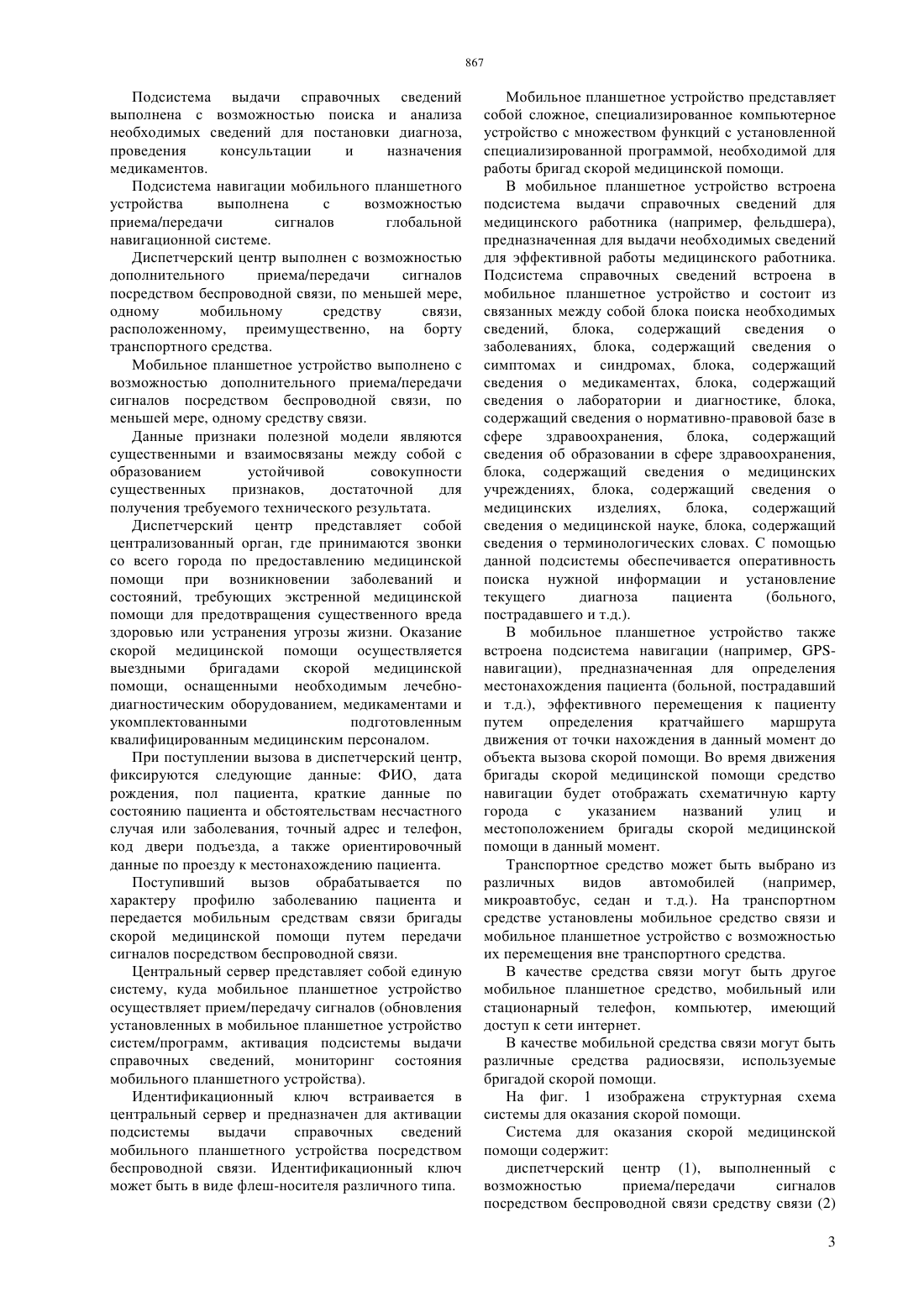 867

Подсистема выдачи справочных сведений выполнена с возможностью поиска и анализа необходимых сведений для постановки диагноза, проведения консультации и назначения медикаментов.

Подсистема навигации мобильного планшетного устройства выполнена с возможностью приема/передачи сигналов глобальной навигационной системе.

Диспетчерский центр выполнен с возможностью дополнительного приема/передачи сигналов посредством беспроводной связи, по меньшей мере, одному мобильному средству связи, расположенному, преимущественно, на борту транспортного средства.

Мобильное планшетное устройство выполнено с возможностью дополнительного приема/передачи сигналов посредством беспроводной связи, по меньшей мере, одному средству связи.

Данные признаки полезной модели являются существенными и взаимосвязаны между собой с образованием устойчивой совокупности существенных признаков, достаточной для получения требуемого технического результата.

Диспетчерский центр представляет собой централизованный орган, где принимаются звонки со всего города по предоставлению медицинской помощи при возникновении заболеваний и состояний, требующих экстренной медицинской помощи для предотвращения существенного вреда здоровью или устранения угрозы жизни. Оказание скорой медицинской помощи осуществляется выездными бригадами скорой медицинской помощи, оснащенными необходимым лечебно-диагностическим оборудованием, медикаментами и укомплектованными подготовленным квалифицированным медицинским персоналом.

При поступлении вызова в диспетчерский центр, фиксируются следующие данные: ФИО, дата рождения, пол пациента, краткие данные по состоянию пациента и обстоятельствам несчастного случая или заболевания, точный адрес и телефон, код двери подъезда, а также ориентировочный данные по проезду к местонахождению пациента.

Поступивший вызов обрабатывается по характеру профилю заболеванию пациента и передается мобильным средствам связи бригады скорой медицинской помощи путем передачи сигналов посредством беспроводной связи.

Центральный сервер представляет собой единую систему, куда мобильное планшетное устройство осуществляет прием/передачу сигналов (обновления установленных в мобильное планшетное устройство систем/программ, активация подсистемы выдачи справочных сведений, мониторинг состояния мобильного планшетного устройства).

Идентификационный ключ встраивается в центральный сервер и предназначен для активации подсистемы выдачи справочных сведений мобильного планшетного устройства посредством беспроводной связи. Идентификационный ключ может быть в виде флеш-носителя различного типа.

Мобильное планшетное устройство представляет собой сложное, специализированное компьютерное устройство с множеством функций с установленной специализированной программой, необходимой для работы бригад скорой медицинской помощи.

В мобильное планшетное устройство встроена подсистема выдачи справочных сведений для медицинского работника (например, фельдшера), предназначенная для выдачи необходимых сведений для эффективной работы медицинского работника. Подсистема справочных сведений встроена в мобильное планшетное устройство и состоит из связанных между собой блока поиска необходимых сведений, блока, содержащий сведения о заболеваниях, блока, содержащий сведения о симптомах и синдромах, блока, содержащий сведения о медикаментах, блока, содержащий сведения о лаборатории и диагностике, блока, содержащий сведения о нормативно-правовой базе в сфере здравоохранения, блока, содержащий сведения об образовании в сфере здравоохранения, блока, содержащий сведения о медицинских учреждениях, блока, содержащий сведения о медицинских изделиях, блока, содержащий сведения о медицинской науке, блока, содержащий сведения о терминологических словах. С помощью данной подсистемы обеспечивается оперативность поиска нужной информации и установление текущего диагноза пациента (больного, пострадавшего и т.д.).

В мобильное планшетное устройство также встроена подсистема навигации (например, GPS-навигации), предназначенная для определения местонахождения пациента (больной, пострадавший и т.д.), эффективного перемещения к пациенту путем определения кратчайшего маршрута движения от точки нахождения в данный момент до объекта вызова скорой помощи. Во время движения бригады скорой медицинской помощи средство навигации будет отображать схематичную карту города с указанием названий улиц и местоположением бригады скорой медицинской помощи в данный момент.

Транспортное средство может быть выбрано из различных видов автомобилей (например, микроавтобус, седан и т.д.). На транспортном средстве установлены мобильное средство связи и мобильное планшетное устройство с возможностью их перемещения вне транспортного средства.

В качестве средства связи могут быть другое мобильное планшетное средство, мобильный или стационарный телефон, компьютер, имеющий доступ к сети интернет.

В качестве мобильной средства связи могут быть различные средства радиосвязи, используемые бригадой скорой помощи.

На фиг. 1 изображена структурная схема системы для оказания скорой помощи.

Система для оказания скорой медицинской помощи содержит:

диспетчерский центр (1), выполненный с возможностью приема/передачи сигналов посредством беспроводной связи средству связи (2)

3